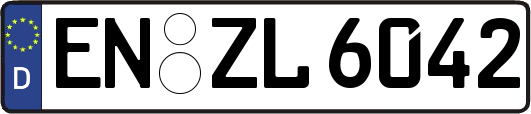 D EN ZL 6042